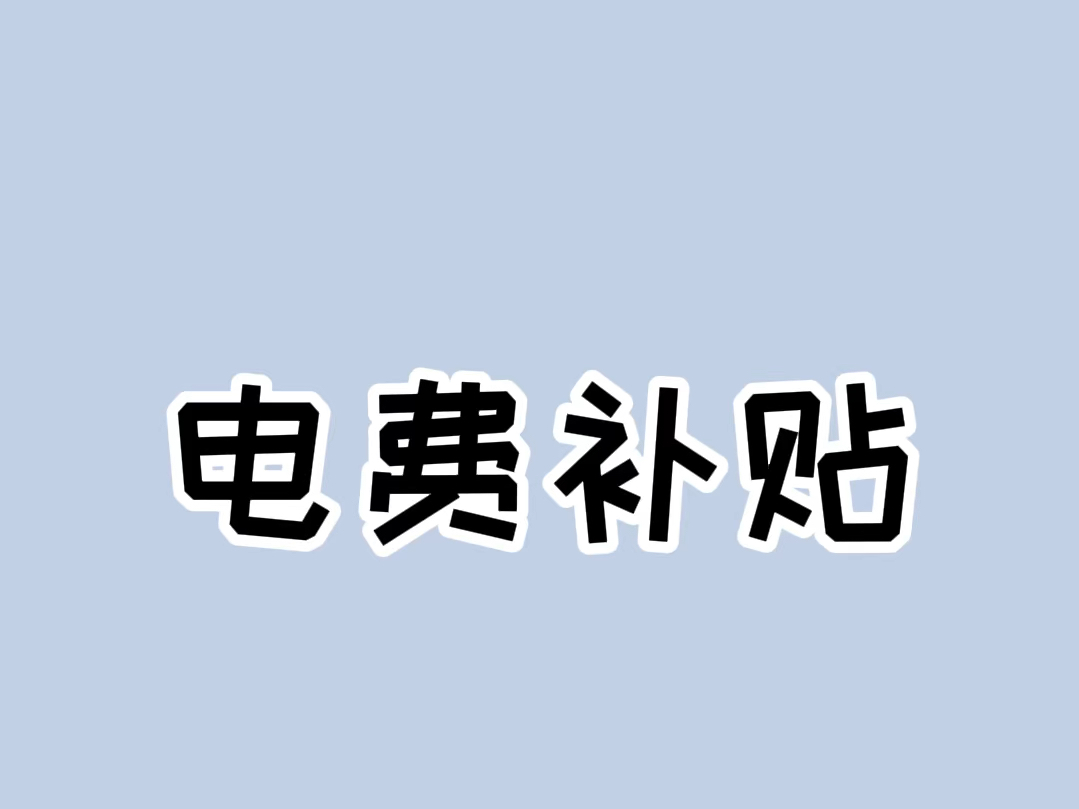 电费补贴